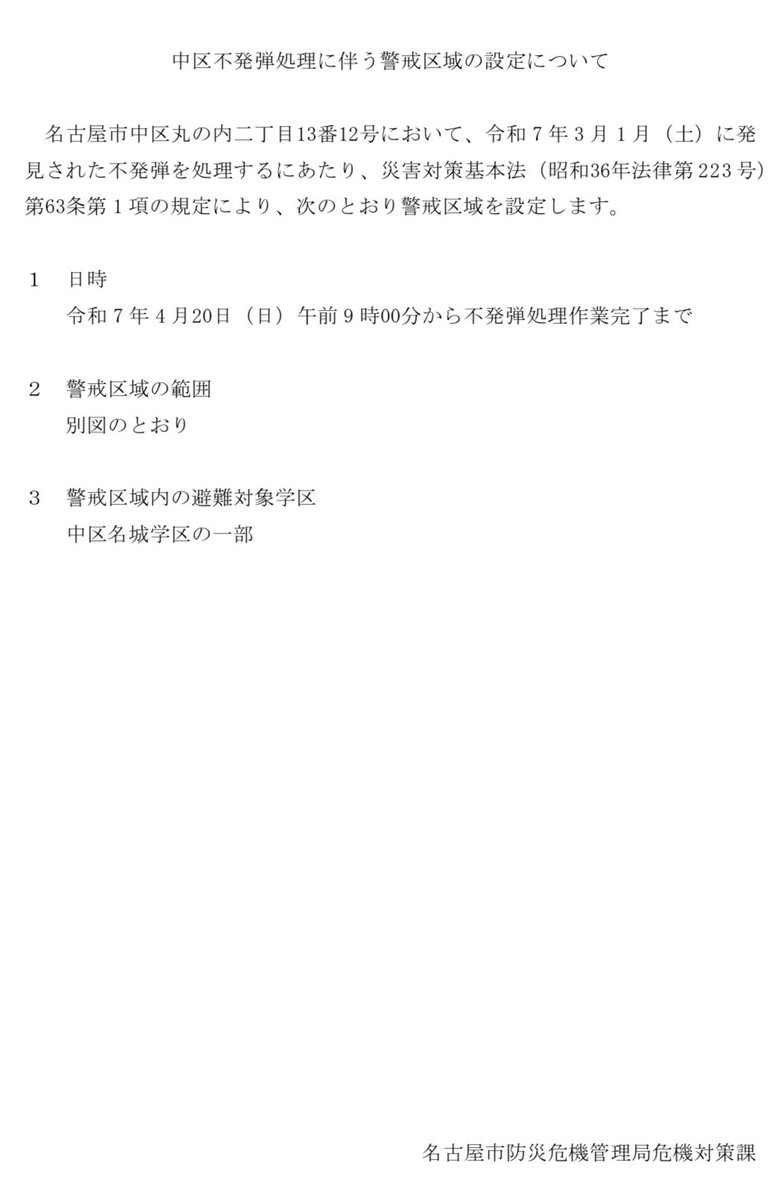 中区不発弾処理に伴う警戒区域の設定について

名古屋市中区丸の内二丁目13番12号において、令和７年３月１月（土）に発見された不発弾を処理するにあたり、災害対策基本法（昭和36年法律第223号）第63条第１項の規定により、次のとおり警戒区域を設定します。

１　日時
令和７年４月20日（日）午前９時00分から不発弾処理作業完了まで

２　警戒区域の範囲
別図のとおり

３　警戒区域内の避難対象学区
中区名城学区の一部

名古屋市防災危機管理局危機対策課